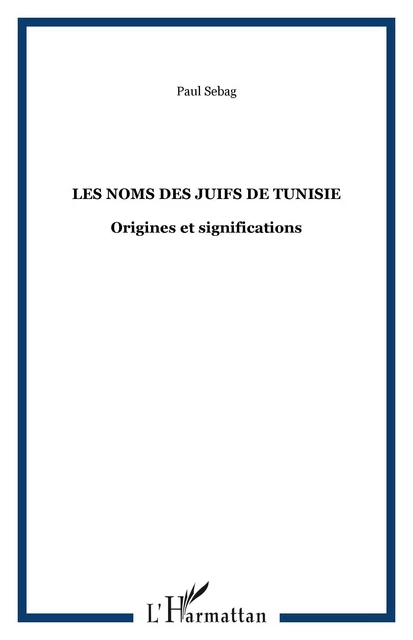 Paul Sebag

LES NOMS DES JUIFS DE TUNISIE

Origines et significations

L'Harmattan